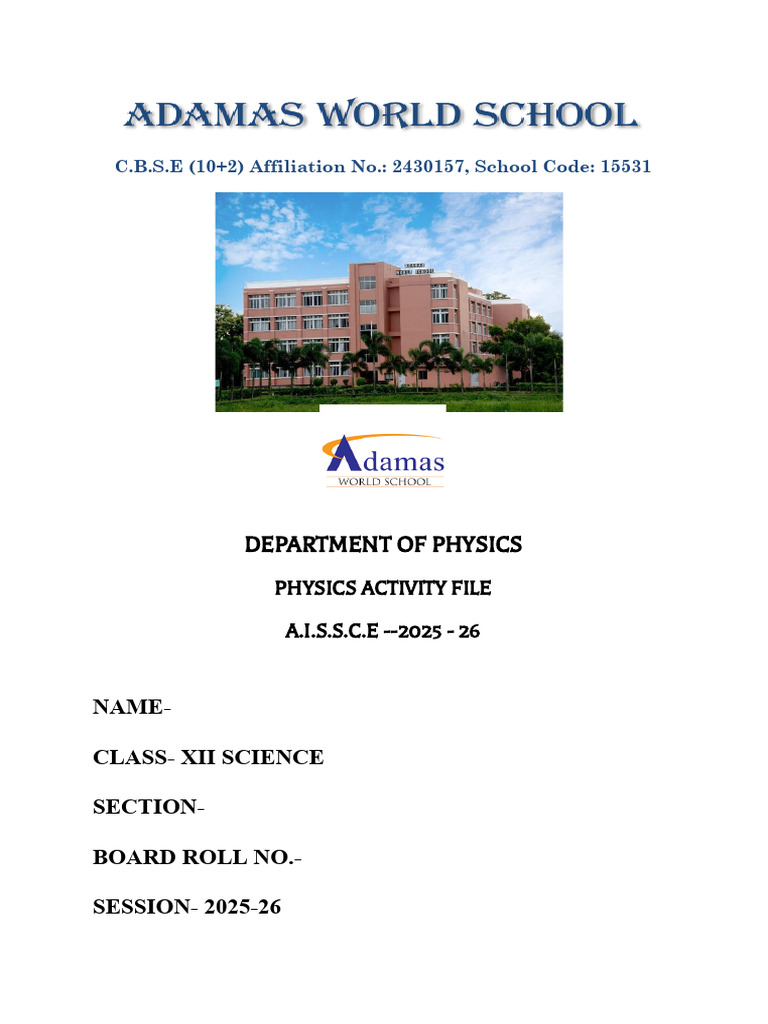 ADAMAS WORLD SCHOOL

C.B.S.E (10+2) Affiliation No.: 2430157, School Code: 15531

Adamas
WORLD SCHOOL

DEPARTMENT OF PHYSICS

PHYSICS ACTIVITY FILE

A.I.S.S.C.E --2025 - 26

NAME-

CLASS- XII SCIENCE

SECTION-

BOARD ROLL NO.-

SESSION- 2025-26